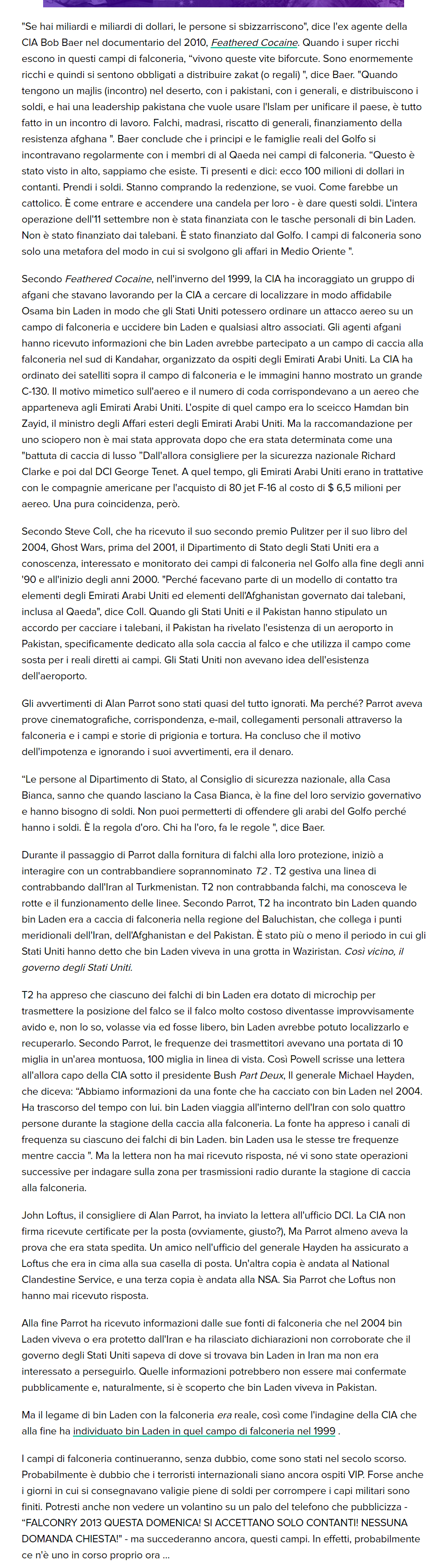 "Se hai miliardi e miliardi di dollari, le persone si sbizzarriscono", dice l'ex agente della CIA Bob Baer nel documentario del 2010, Feathered Cocaine. Quando i super ricchi escono in questi campi di falconeria, "vivono queste vite biforcute. Sono enormemente ricchi e quindi si sentono obbligati a distribuire zakat (o regali) ", dice Baer. "Quando tengono un majlis (incontro) nel deserto, con i pakistani, con i generali, e distribuiscono i soldi, e hai una leadership pakistana che vuole usare l'Islam per unificare il paese, è tutto fatto in un incontro di lavoro. Falchi, madrasi, riscatto di generali, finanziamento della resistenza afghana ". Baer conclude che i principi e le famiglie reali del Golfo si incontravano regolarmente con i membri di al Qaeda nei campi di falconeria. "Questo è stato visto in alto, sappiamo che esiste. Ti presenti e dici: ecco 100 milioni di dollari in contanti. Prendi i soldi. Stanno comprando la redenzione, se vuoi. Come farebbe un cattolico. È come entrare e accendere una candela per loro - è dare questi soldi. L'intera operazione dell'11 settembre non è stata finanziata con le tasche personali di bin Laden. Non è stato finanziato dai talebani. È stato finanziato dal Golfo. I campi di falconeria sono solo una metafora del modo in cui si svolgono gli affari in Medio Oriente ".

Secondo Feathered Cocaine, nell'inverno del 1999, la CIA ha incoraggiato un gruppo di afgani che stavano lavorando per la CIA a cercare di localizzare in modo affidabile Osama bin Laden in modo che gli Stati Uniti potessero ordinare un attacco aereo su un campo di falconeria e uccidere bin Laden e qualsiasi altro associati. Gli agenti afgani hanno ricevuto informazioni che bin Laden avrebbe partecipato a un campo di caccia alla falconeria nel sud di Kandahar, organizzato da ospiti degli Emirati Arabi Uniti. La CIA ha ordinato dei satelliti sopra il campo di falconeria e le immagini hanno mostrato un grande C-130. Il motivo mimetico sull'aereo e il numero di coda corrispondevano a un aereo che apparteneva agli Emirati Arabi Uniti. L'ospite di quel campo era lo sceicco Hamdan bin Zayid, il ministro degli Affari esteri degli Emirati Arabi Uniti. Ma la raccomandazione per uno sciopero non è mai stata approvata dopo che era stata determinata come una "battuta di caccia di lusso "Dall'allora consigliere per la sicurezza nazionale Richard Clarke e poi dal DCI George Tenet. A quel tempo, gli Emirati Arabi Uniti erano in trattative con le compagnie americane per l'acquisto di 80 jet F-16 al costo di $ 6,5 milioni per aereo. Una pura coincidenza, però.

Secondo Steve Coll, che ha ricevuto il suo secondo premio Pulitzer per il suo libro del 2004, Ghost Wars, prima del 2001, il Dipartimento di Stato degli Stati Uniti era a conoscenza, interessato e monitorato dei campi di falconeria nel Golfo alla fine degli anni '90 e all'inizio degli anni 2000. "Perché facevano parte di un modello di contatto tra elementi degli Emirati Arabi Uniti ed elementi dell'Afghanistan governato dai talebani, inclusa al Qaeda", dice Coll. Quando gli Stati Uniti e il Pakistan hanno stipulato un accordo per cacciare i talebani, il Pakistan ha rivelato l'esistenza di un aeroporto in Pakistan, specificamente dedicato alla sola caccia al falco e che utilizza il campo come sosta per i reali diretti ai campi. Gli Stati Uniti non avevano idea dell'esistenza dell'aeroporto.

Gli avvertimenti di Alan Parrot sono stati quasi del tutto ignorati. Ma perché? Parrot aveva prove cinematografiche, corrispondenza, e-mail, collegamenti personali attraverso la falconeria e i campi e storie di prigionia e tortura. Ha concluso che il motivo dell'impotenza e ignorando i suoi avvertimenti, era il denaro.

"Le persone al Dipartimento di Stato, al Consiglio di sicurezza nazionale, alla Casa Bianca, sanno che quando lasciano la Casa Bianca, è la fine del loro servizio governativo e hanno bisogno di soldi. Non puoi permetterti di offendere gli arabi del Golfo perché hanno i soldi. È la regola d'oro. Chi ha l'oro, fa le regole ", dice Baer.

Durante il passaggio di Parrot dalla fornitura di falchi alla loro protezione, iniziò a interagire con un contrabbandiere soprannominato T2 . T2 gestiva una linea di contrabbando dall'Iran al Turkmenistan. T2 non contrabbanda falchi, ma conosceva le rotte e il funzionamento delle linee. Secondo Parrot, T2 ha incontrato bin Laden quando bin Laden era a caccia di falconeria nella regione del Baluchistan, che collega i punti meridionali dell'Iran, dell'Afghanistan e del Pakistan. È stato più o meno il periodo in cui gli Stati Uniti hanno detto che bin Laden viveva in una grotta in Waziristan. Così vicino, il governo degli Stati Uniti.

T2 ha appreso che ciascuno dei falchi di bin Laden era dotato di microchip per trasmettere la posizione del falco se il falco molto costoso diventasse improvvisamente avido e, non lo so, volasse via ed fosse libero, bin Laden avrebbe potuto localizzarlo e recuperarlo. Secondo Parrot, le frequenze dei trasmettitori avevano una portata di 10 miglia in un'area montuosa, 100 miglia in linea di vista. Così Powell scrisse una lettera all'allora capo della CIA sotto il presidente Bush Part Deux, Il generale Michael Hayden, che diceva: "Abbiamo informazioni da una fonte che ha cacciato con bin Laden nel 2004. Ha trascorso del tempo con lui. bin Laden viaggia all'interno dell'Iran con solo quattro persone durante la stagione della caccia alla falconeria. La fonte ha appreso i canali di frequenza su ciascuno dei falchi di bin Laden. bin Laden usa le stesse tre frequenze mentre caccia ". Ma la lettera non ha mai ricevuto risposta, né vi sono state operazioni successive per indagare sulla zona per trasmissioni radio durante la stagione di caccia alla falconeria.

John Loftus, il consigliere di Alan Parrot, ha inviato la lettera all'ufficio DCI. La CIA non firma ricevute certificate per la posta (ovviamente, giusto?), Ma Parrot almeno aveva la prova che era stata spedita. Un amico nell'ufficio del generale Hayden ha assicurato a Loftus che era in cima alla sua casella di posta. Un'altra copia è andata al National Clandestine Service, e una terza copia è andata alla NSA. Sia Parrot che Loftus non hanno mai ricevuto risposta.

Alla fine Parrot ha ricevuto informazioni dalle sue fonti di falconeria che nel 2004 bin Laden viveva o era protetto dall'Iran e ha rilasciato dichiarazioni non corroborate che il governo degli Stati Uniti sapeva di dove si trovava bin Laden in Iran ma non era interessato a perseguirlo. Quelle informazioni potrebbero non essere mai confermate pubblicamente e, naturalmente, si è scoperto che bin Laden viveva in Pakistan.

Ma il legame di bin Laden con la falconeria era reale, così come l'indagine della CIA che alla fine ha individuato bin Laden in quel campo di falconeria nel 1999 .

I campi di falconeria continueranno, senza dubbio, come sono stati nel secolo scorso. Probabilmente è dubbio che i terroristi internazionali siano ancora ospiti VIP. Forse anche i giorni in cui si consegnavano valigie piene di soldi per corrompere i capi militari sono finiti. Potresti anche non vedere un volantino su un palo del telefono che pubblicizza - "FALCONRY 2013 QUESTA DOMENICA! SI ACCETTANO SOLO CONTANTI! NESSUNA DOMANDA CHIESTA!" - ma succederanno ancora, questi campi. In effetti, probabilmente ce n'è uno in corso proprio ora ...